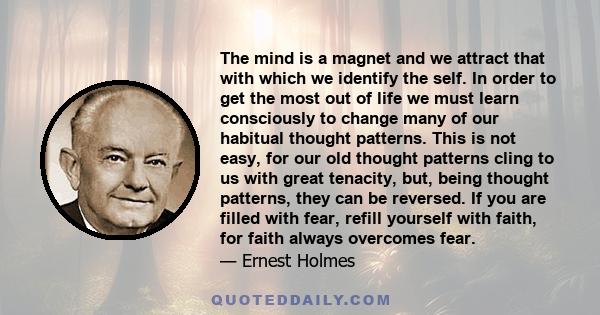 The mind is a magnet and we attract that with which we identify the self. In order to get the most out of life we must learn consciously to change many of our habitual thought patterns. This is not easy, for our old thought patterns cling to us with great tenacity, but, being thought patterns, they can be reversed. If you are filled with fear, refill yourself with faith, for faith always overcomes fear.
— Ernest Holmes

QUOTEDDAILY.COM